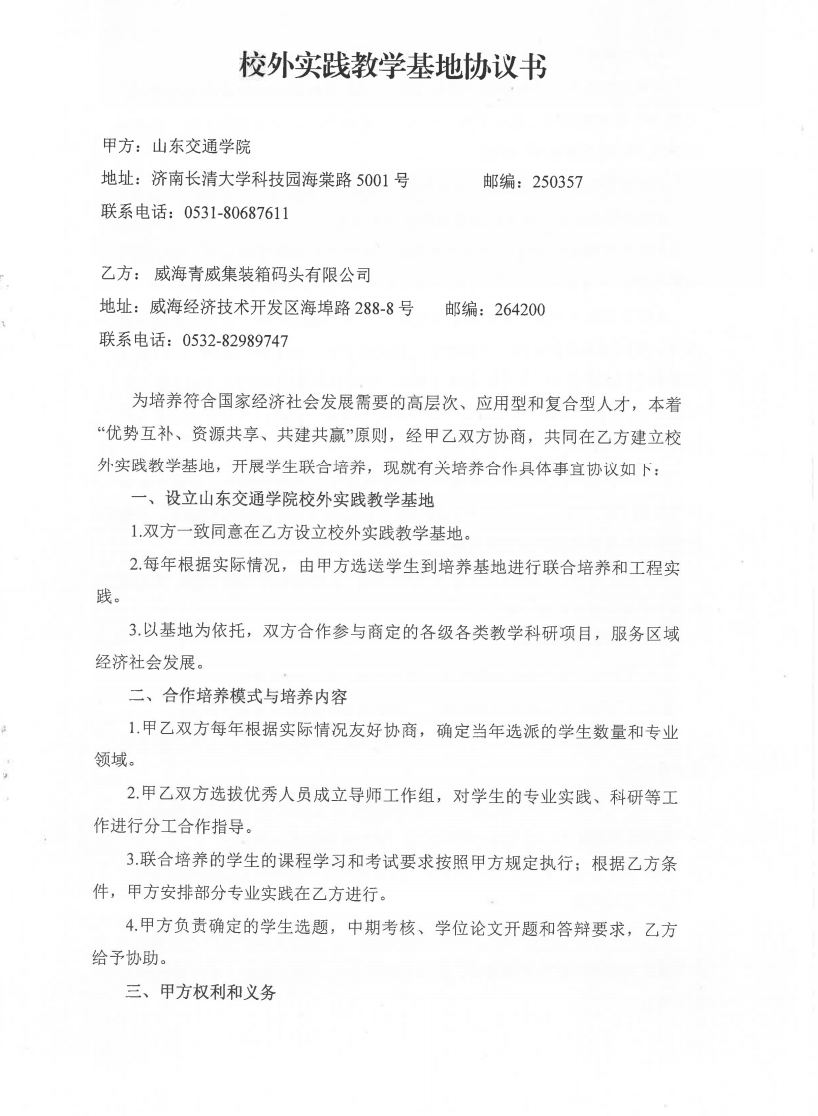 校外实践教学基地协议书

甲方：山东交通学院
地址：济南长清大学科技园海棠路 5001 号　　邮编：250357
联系电话：0531-80687611

乙方：威海青威集装箱码头有限公司
地址：威海经济技术开发区海埠路 288-8 号　　邮编：264200
联系电话：0532-82989747

为培养符合国家经济社会发展需要的高层次、应用型和复合型人才，本着“优势互补、资源共享、共建共赢”原则，经甲乙双方协商，共同在乙方建立校外实践教学基地，开展学生联合培养，现就有关培养合作具体事宜协议如下：

一、设立山东交通学院校外实践教学基地

1.双方一致同意在乙方设立校外实践教学基地。

2.每年根据实际情况，由甲方选送学生到培养基地进行联合培养和工程实践。

3.以基地为依托，双方合作参与商定的各级各类教学科研项目，服务区域经济社会发展。

二、合作培养模式与培养内容

1.甲乙双方每年根据实际情况友好协商，确定当年选派的学生数量和专业领域。

2.甲乙双方选拔优秀人员成立导师工作组，对学生的专业实践、科研等工作进行分工合作指导。

3.联合培养的学生的课程学习和考试要求按照甲方规定执行；根据乙方条件，甲方安排部分专业实践在乙方进行。

4.甲方负责确定的学生选题，中期考核、学位论文开题和答辩要求，乙方给予协助。

三、甲方权利和义务